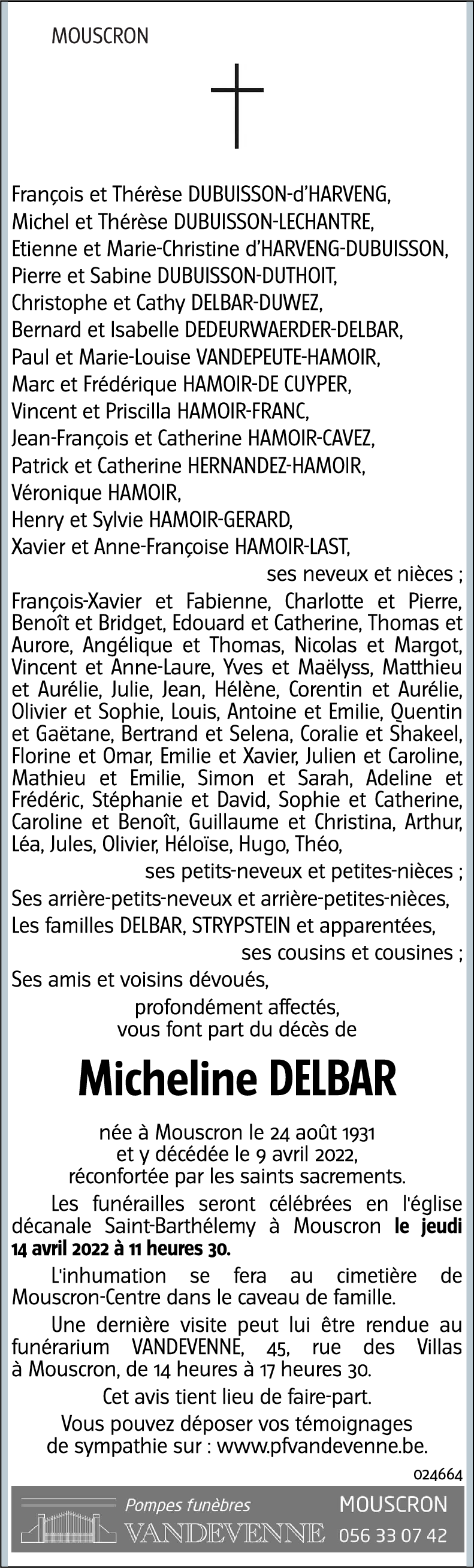 MOUSCRON

François et Thérèse DUBUISSON-d'HARVENG,
Michel et Thérèse DUBUISSON-LECHANTRE,
Etienne et Marie-Christine d'HARVENG-DUBUISSON,
Pierre et Sabine DUBUISSON-DUTHOIT,
Christophe et Cathy DELBAR-DUWEZ,
Bernard et Isabelle DEDEURWAERDER-DELBAR,
Paul et Marie-Louise VANDEPEUTE-HAMOIR,
Marc et Frédérique HAMOIR-DE CUYPER,
Vincent et Priscilla HAMOIR-FRANC,
Jean-François et Catherine HAMOIR-CAVEZ,
Patrick et Catherine HERNANDEZ-HAMOIR,
Véronique HAMOIR,
Henry et Sylvie HAMOIR-GERARD,
Xavier et Anne-Françoise HAMOIR-LAST,
ses neveux et nièces ;
François-Xavier et Fabienne, Charlotte et Pierre, Benoît et Bridget, Edouard et Catherine, Thomas et Aurore, Angélique et Thomas, Nicolas et Margot, Vincent et Anne-Laure, Yves et Maëlyss, Matthieu et Aurélie, Julie, Jean, Hélène, Corentin et Aurélie, Olivier et Sophie, Louis, Antoine et Emilie, Quentin et Gaëtane, Bertrand et Selena, Coralie et Shakeel, Florine et Omar, Emilie et Xavier, Julien et Caroline, Mathieu et Emilie, Simon et Sarah, Adeline et Frédéric, Stéphanie et David, Sophie et Catherine, Caroline et Benoît, Guillaume et Christina, Arthur, Léa, Jules, Olivier, Héloïse, Hugo, Théo,
ses petits-neveux et petites-nièces ;
Ses arrière-petits-neveux et arrière-petites-nièces,
Les familles DELBAR, STRYPSTEIN et apparentées,
ses cousins et cousines ;
Ses amis et voisins dévoués,
profondément affectés,
vous font part du décès de

Micheline DELBAR

née à Mouscron le 24 août 1931
et y décédée le 9 avril 2022,
réconfortée par les saints sacrements.

Les funérailles seront célébrées en l'église décanale Saint-Barthélemy à Mouscron le jeudi 14 avril 2022 à 11 heures 30.

L'inhumation se fera au cimetière de Mouscron-Centre dans le caveau de famille.

Une dernière visite peut lui être rendue au funérarium VANDEVENNE, 45, rue des Villas à Mouscron, de 14 heures à 17 heures 30.

Cet avis tient lieu de faire-part.

Vous pouvez déposer vos témoignages de sympathie sur : www.pfvandevenne.be.

024664

Pompes funèbres
VANDEVENNE
MOUSCRON
056 33 07 42